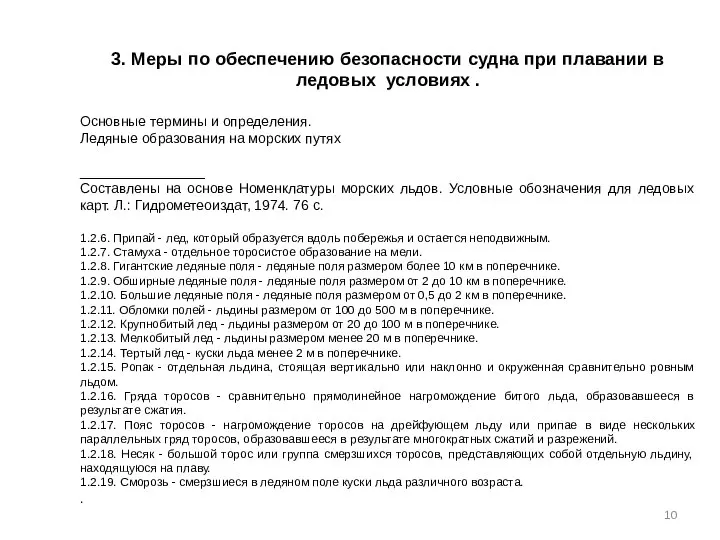 3. Меры по обеспечению безопасности судна при плавании в ледовых условиях .

Основные термины и определения.
Ледяные образования на морских путях

________________
Составлены на основе Номенклатуры морских льдов. Условные обозначения для ледовых карт. Л.: Гидрометеоиздат, 1974. 76 с.

1.2.6. Припай - лед, который образуется вдоль побережья и остается неподвижным.
1.2.7. Стамуха - отдельное торосистое образование на мели.
1.2.8. Гигантские ледяные поля - ледяные поля размером более 10 км в поперечнике.
1.2.9. Обширные ледяные поля - ледяные поля размером от 2 до 10 км в поперечнике.
1.2.10. Большие ледяные поля - ледяные поля размером от 0,5 до 2 км в поперечнике.
1.2.11. Обломки полей - льдины размером от 100 до 500 м в поперечнике.
1.2.12. Крупнобитый лед - льдины размером от 20 до 100 м в поперечнике.
1.2.13. Мелкобитый лед - льдины размером менее 20 м в поперечнике.
1.2.14. Тертый лед - куски льда менее 2 м в поперечнике.
1.2.15. Ропак - отдельная льдина, стоящая вертикально или наклонно и окруженная сравнительно ровным льдом.
1.2.16. Гряда торосов - сравнительно прямолинейное нагромождение битого льда, образовавшееся в результате сжатия.
1.2.17. Пояс торосов - нагромождение торосов на дрейфующем льду или припае в виде нескольких параллельных гряд торосов, образовавшееся в результате многократных сжатий и разрежений.
1.2.18. Несяк - большой торос или группа смерзшихся торосов, представляющих собой отдельную льдину, находящуюся на плаву.
1.2.19. Сморозь - смерзшиеся в ледяном поле куски льда различного возраста.
.

10